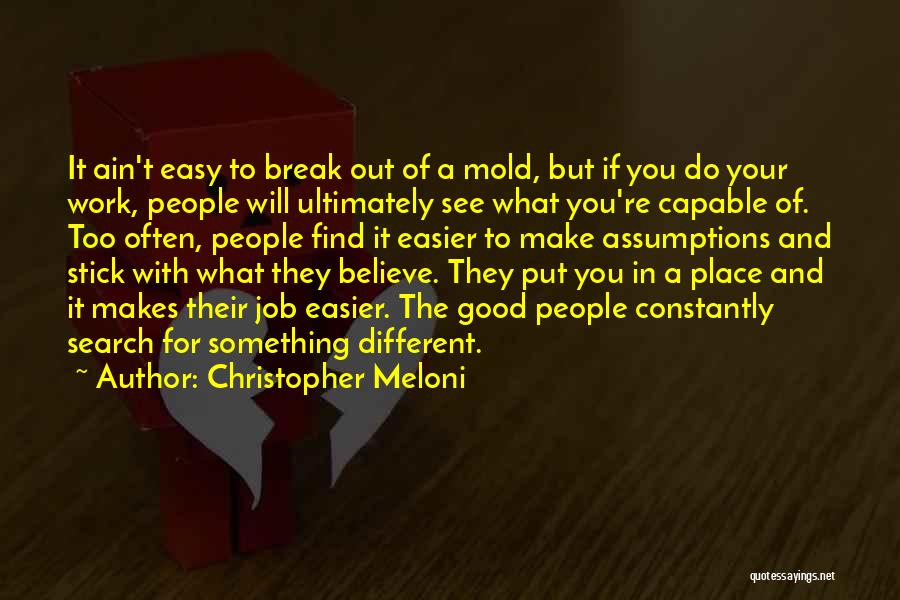 It ain't easy to break out of a mold, but if you do your work, people will ultimately see what you're capable of. Too often, people find it easier to make assumptions and stick with what they believe. They put you in a place and it makes their job easier. The good people constantly search for something different.

~ Author: Christopher Meloni

quotessayings.net